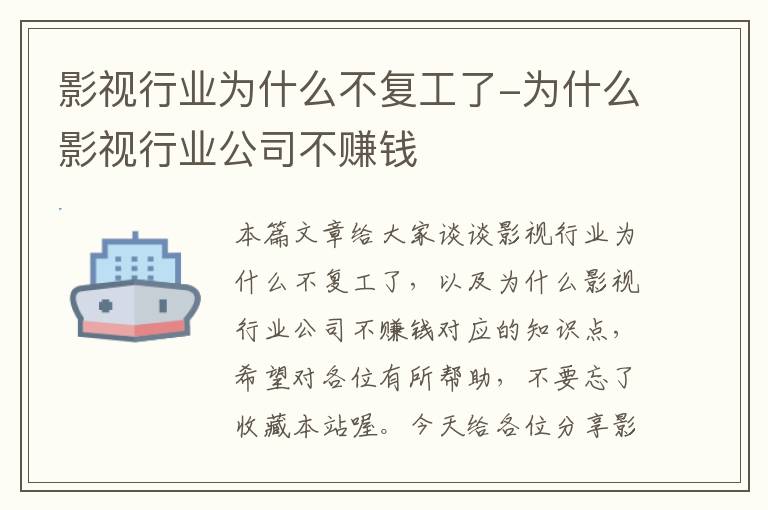 影视行业为什么不复工了-为什么影视行业公司不赚钱

本篇文章给大家谈谈影视行业为什么不复工了，以及为什么影视行业公司不赚钱对应的知识点，希望对各位有所帮助，不要忘了收藏本站喔。今天给各位分享影